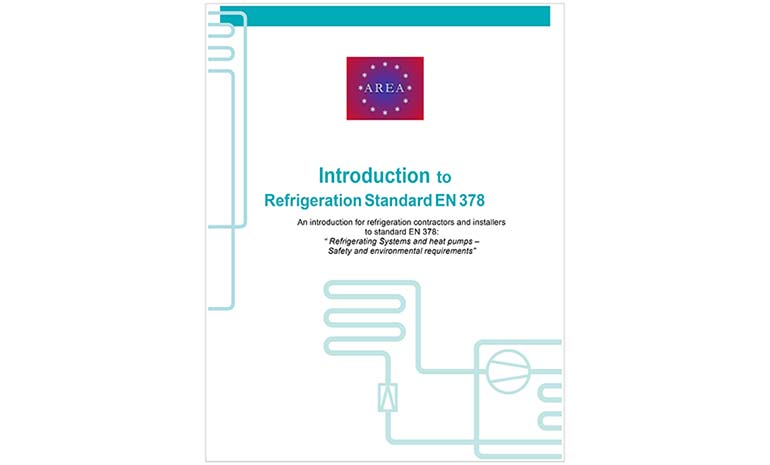 AREA

Introduction to
Refrigeration Standard EN 378

An introduction for refrigeration contractors and installers to standard EN 378:
" Refrigerating Systems and heat pumps – Safety and environmental requirements"